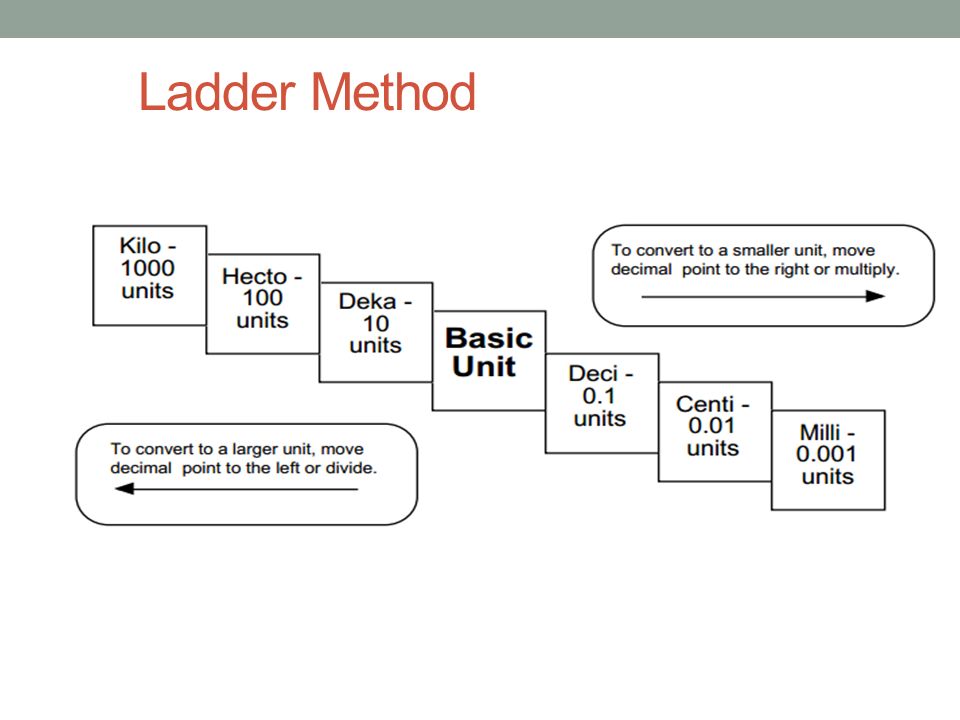 Ladder Method

Kilo - 1000 units

Hecto - 100 units

Deka - 10 units

Basic Unit

Deci - 0.1 units

Centi - 0.01 units

Milli - 0.001 units

To convert to a smaller unit, move decimal point to the right or multiply.

To convert to a larger unit, move decimal point to the left or divide.